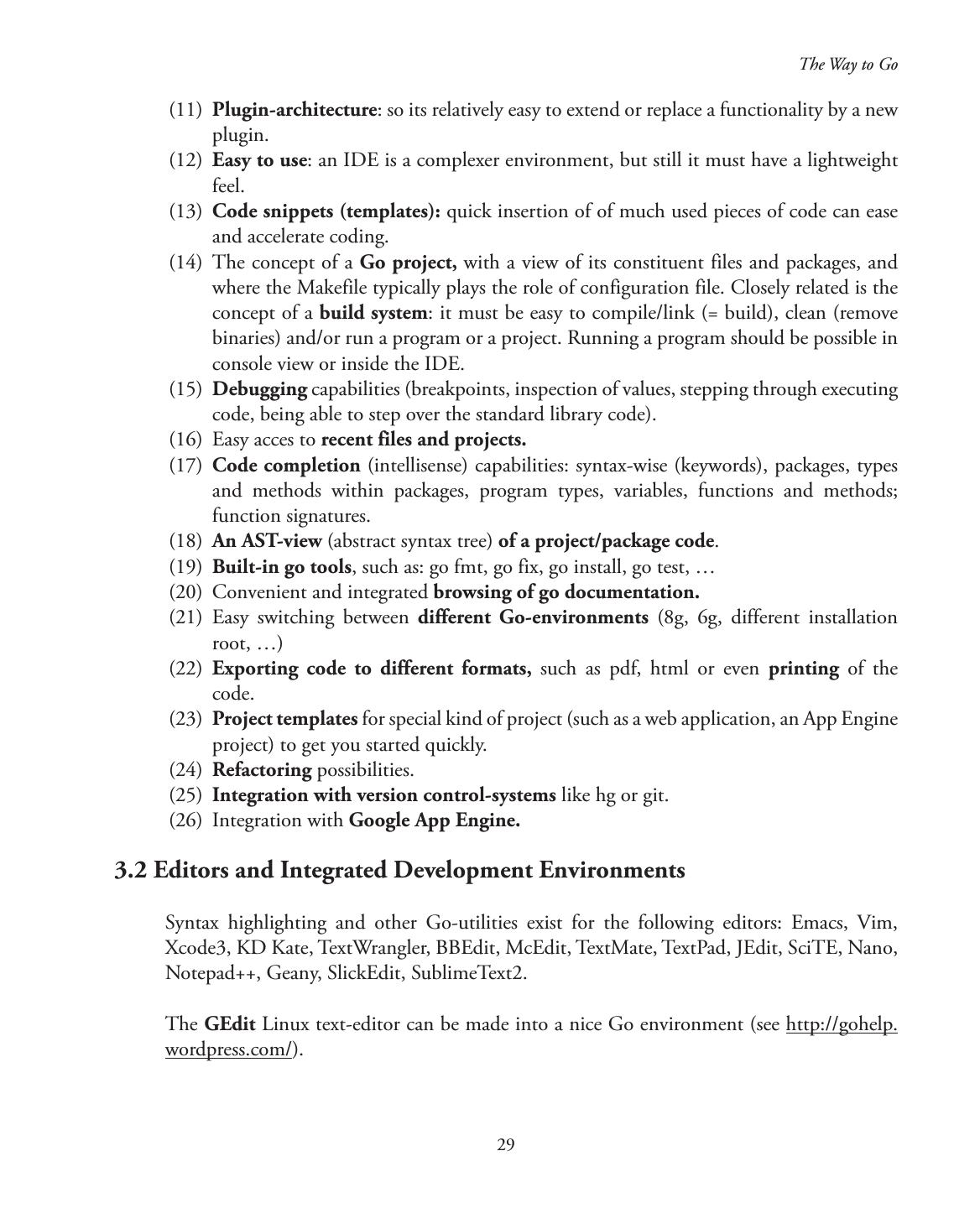 The Way to Go

(11) Plugin-architecture: so its relatively easy to extend or replace a functionality by a new plugin.
(12) Easy to use: an IDE is a complexer environment, but still it must have a lightweight feel.
(13) Code snippets (templates): quick insertion of of much used pieces of code can ease and accelerate coding.
(14) The concept of a Go project, with a view of its constituent files and packages, and where the Makefile typically plays the role of configuration file. Closely related is the concept of a build system: it must be easy to compile/link (= build), clean (remove binaries) and/or run a program or a project. Running a program should be possible in console view or inside the IDE.
(15) Debugging capabilities (breakpoints, inspection of values, stepping through executing code, being able to step over the standard library code).
(16) Easy acces to recent files and projects.
(17) Code completion (intellisense) capabilities: syntax-wise (keywords), packages, types and methods within packages, program types, variables, functions and methods; function signatures.
(18) An AST-view (abstract syntax tree) of a project/package code.
(19) Built-in go tools, such as: go fmt, go fix, go install, go test, …
(20) Convenient and integrated browsing of go documentation.
(21) Easy switching between different Go-environments (8g, 6g, different installation root, …)
(22) Exporting code to different formats, such as pdf, html or even printing of the code.
(23) Project templates for special kind of project (such as a web application, an App Engine project) to get you started quickly.
(24) Refactoring possibilities.
(25) Integration with version control-systems like hg or git.
(26) Integration with Google App Engine.

3.2 Editors and Integrated Development Environments

Syntax highlighting and other Go-utilities exist for the following editors: Emacs, Vim, Xcode3, KD Kate, TextWrangler, BBEdit, McEdit, TextMate, TextPad, JEdit, SciTE, Nano, Notepad++, Geany, SlickEdit, SublimeText2.

The GEdit Linux text-editor can be made into a nice Go environment (see http://gohelp.wordpress.com/).

29